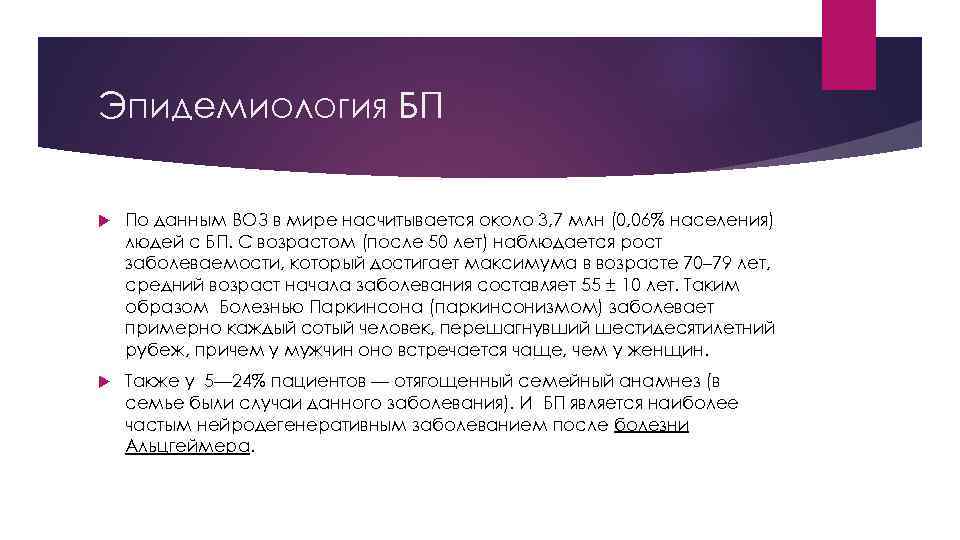 Эпидемиология БП

По данным ВОЗ в мире насчитывается около 3,7 млн (0,06% населения) людей с БП. С возрастом (после 50 лет) наблюдается рост заболеваемости, который достигает максимума в возрасте 70–79 лет, средний возраст начала заболевания составляет 55 ± 10 лет. Таким образом Болезнью Паркинсона (паркинсонизмом) заболевает примерно каждый сотый человек, перешагнувший шестидесятилетний рубеж, причем у мужчин оно встречается чаще, чем у женщин.

Также у 5—24% пациентов — отягощенный семейный анамнез (в семье были случаи данного заболевания). И БП является наиболее частым нейродегенеративным заболеванием после болезни Альцгеймера.